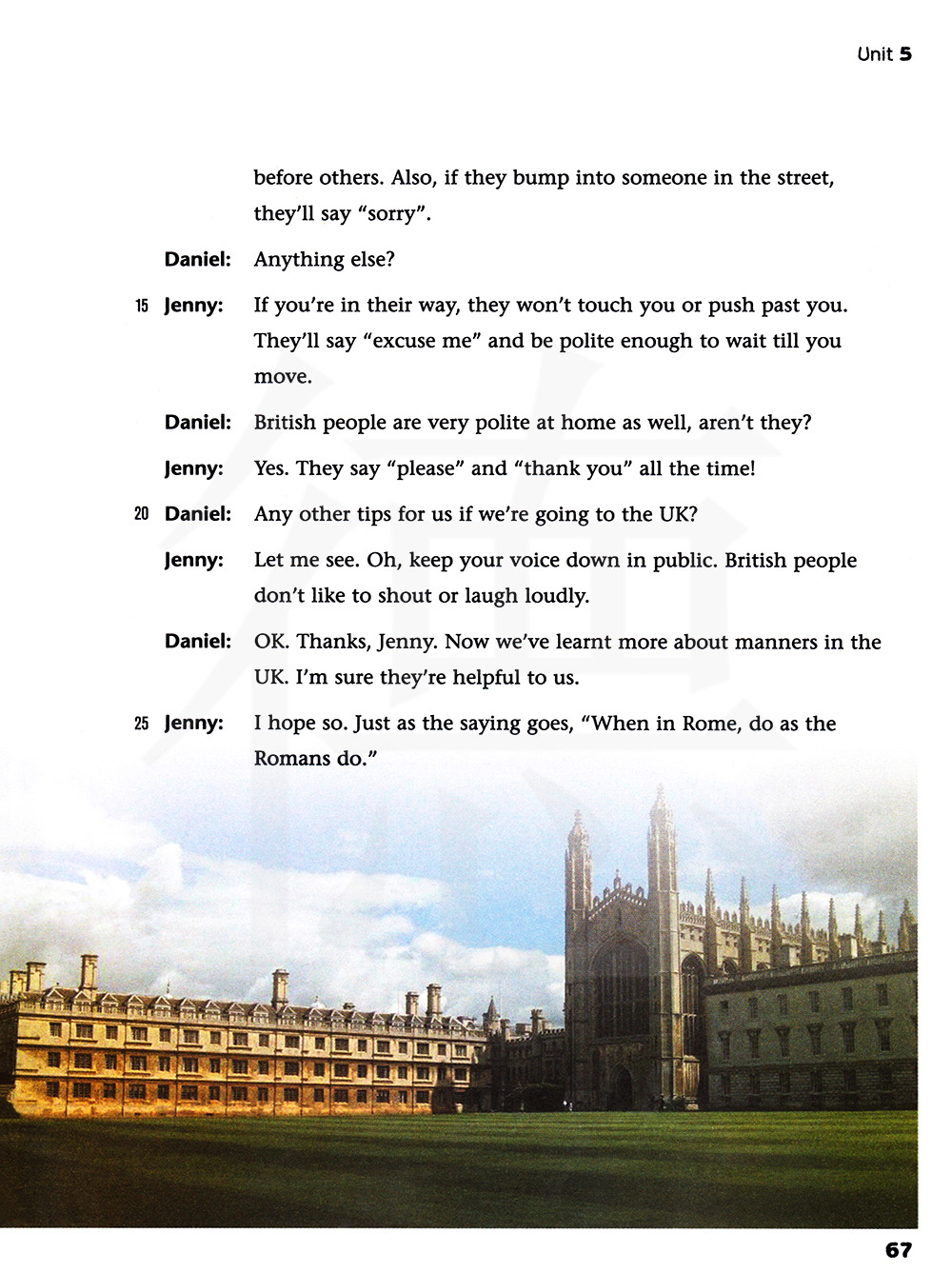 Unit 5

before others. Also, if they bump into someone in the street, they'll say "sorry".

Daniel: Anything else?

15 Jenny: If you're in their way, they won't touch you or push past you. They'll say "excuse me" and be polite enough to wait till you move.

Daniel: British people are very polite at home as well, aren't they?

Jenny: Yes. They say "please" and "thank you" all the time!

20 Daniel: Any other tips for us if we're going to the UK?

Jenny: Let me see. Oh, keep your voice down in public. British people don't like to shout or laugh loudly.

Daniel: OK. Thanks, Jenny. Now we've learnt more about manners in the UK. I'm sure they're helpful to us.

25 Jenny: I hope so. Just as the saying goes, "When in Rome, do as the Romans do."

67